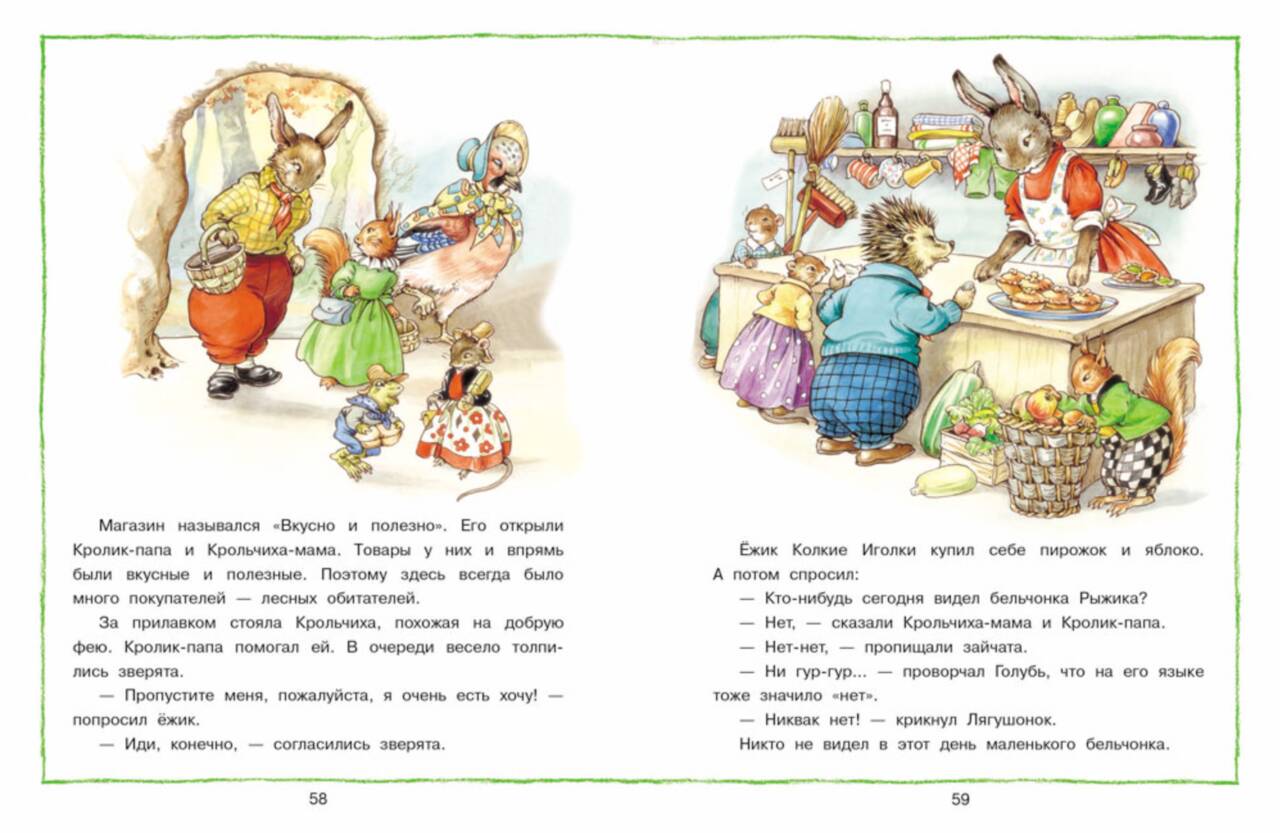 Магазин назывался «Вкусно и полезно». Его открыли Кролик-папа и Крольчиха-мама. Товары у них и впрямь были вкусные и полезные. Поэтому здесь всегда было много покупателей — лесных обитателей.

За прилавком стояла Крольчиха, похожая на добрую фею. Кролик-папа помогал ей. В очереди весело толпились зверята.

— Пропустите меня, пожалуйста, я очень есть хочу! — попросил ёжик.

— Иди, конечно, — согласились зверята.

58

Ёжик Колкие Иголки купил себе пирожок и яблоко. А потом спросил:

— Кто-нибудь сегодня видел бельчонка Рыжика?

— Нет, — сказали Крольчиха-мама и Кролик-папа.

— Нет-нет, — пропищали зайчата.

— Ни гур-гур... — проворчал Голубь, что на его языке тоже значило «нет».

— Никвак нет! — крикнул Лягушонок.

Никто не видел в этот день маленького бельчонка.

59